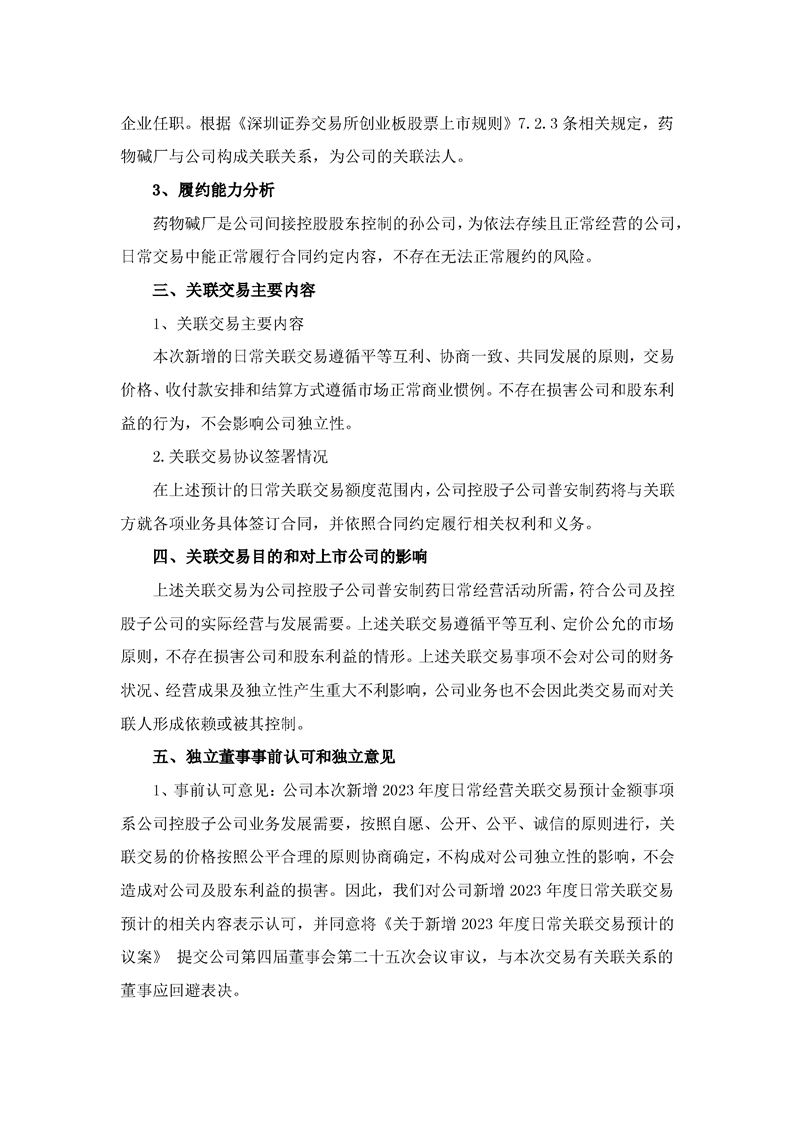 企业任职。根据《深圳证券交易所创业板股票上市规则》7.2.3 条相关规定，药物碱厂与公司构成关联关系，为公司的关联法人。

3、履约能力分析

药物碱厂是公司间接控股股东控制的孙公司，为依法存续且正常经营的公司，日常交易中能正常履行合同约定内容，不存在无法正常履约的风险。

三、关联交易主要内容

1、关联交易主要内容

本次新增的日常关联交易遵循平等互利、协商一致、共同发展的原则，交易价格、收付款安排和结算方式遵循市场正常商业惯例。不存在损害公司和股东利益的行为，不会影响公司独立性。

2.关联交易协议签署情况

在上述预计的日常关联交易额度范围内，公司控股子公司普安制药将与关联方就各项业务具体签订合同，并依照合同约定履行相关权利和义务。

四、关联交易目的和对上市公司的影响

上述关联交易为公司控股子公司普安制药日常经营活动所需，符合公司及控股子公司的实际经营与发展需要。上述关联交易遵循平等互利、定价公允的市场原则，不存在损害公司和股东利益的情形。上述关联交易事项不会对公司的财务状况、经营成果及独立性产生重大不利影响，公司业务也不会因此类交易而对关联人形成依赖或被其控制。

五、独立董事事前认可和独立意见

1、事前认可意见：公司本次新增 2023 年度日常经营关联交易预计金额事项系公司控股子公司业务发展需要，按照自愿、公开、公平、诚信的原则进行，关联交易的价格按照公平合理的原则协商确定，不构成对公司独立性的影响，不会造成对公司及股东利益的损害。因此，我们对公司新增 2023 年度日常关联交易预计的相关内容表示认可，并同意将《关于新增 2023 年度日常关联交易预计的议案》 提交公司第四届董事会第二十五次会议审议，与本次交易有关联关系的董事应回避表决。